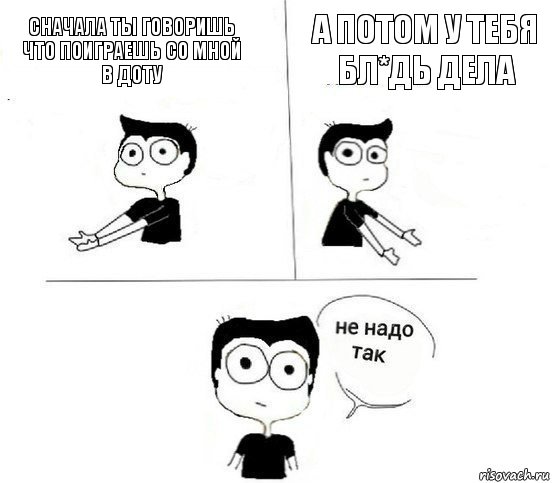 СНАЧАЛА ТЫ ГОВОРИШЬ ЧТО ПОИГРАЕШЬ СО МНОЙ В ДОТУ

А ПОТОМ У ТЕБЯ БЛ*ДЬ ДЕЛА

не надо так

risovach.ru